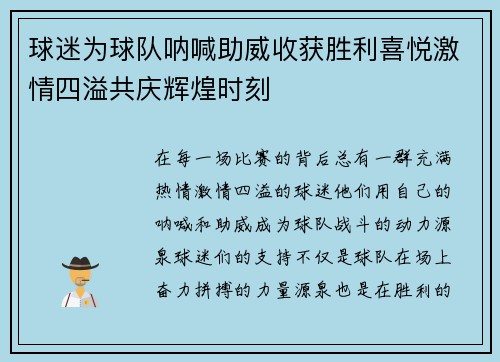 球迷为球队呐喊助威收获胜利喜悦激情四溢共庆辉煌时刻

在每一场比赛的背后总有一群充满热情激情四溢的球迷他们用自己的呐喊和助威成为球队战斗的动力源泉球迷们的支持不仅是球队在场上奋力拼搏的力量源泉也是在胜利的